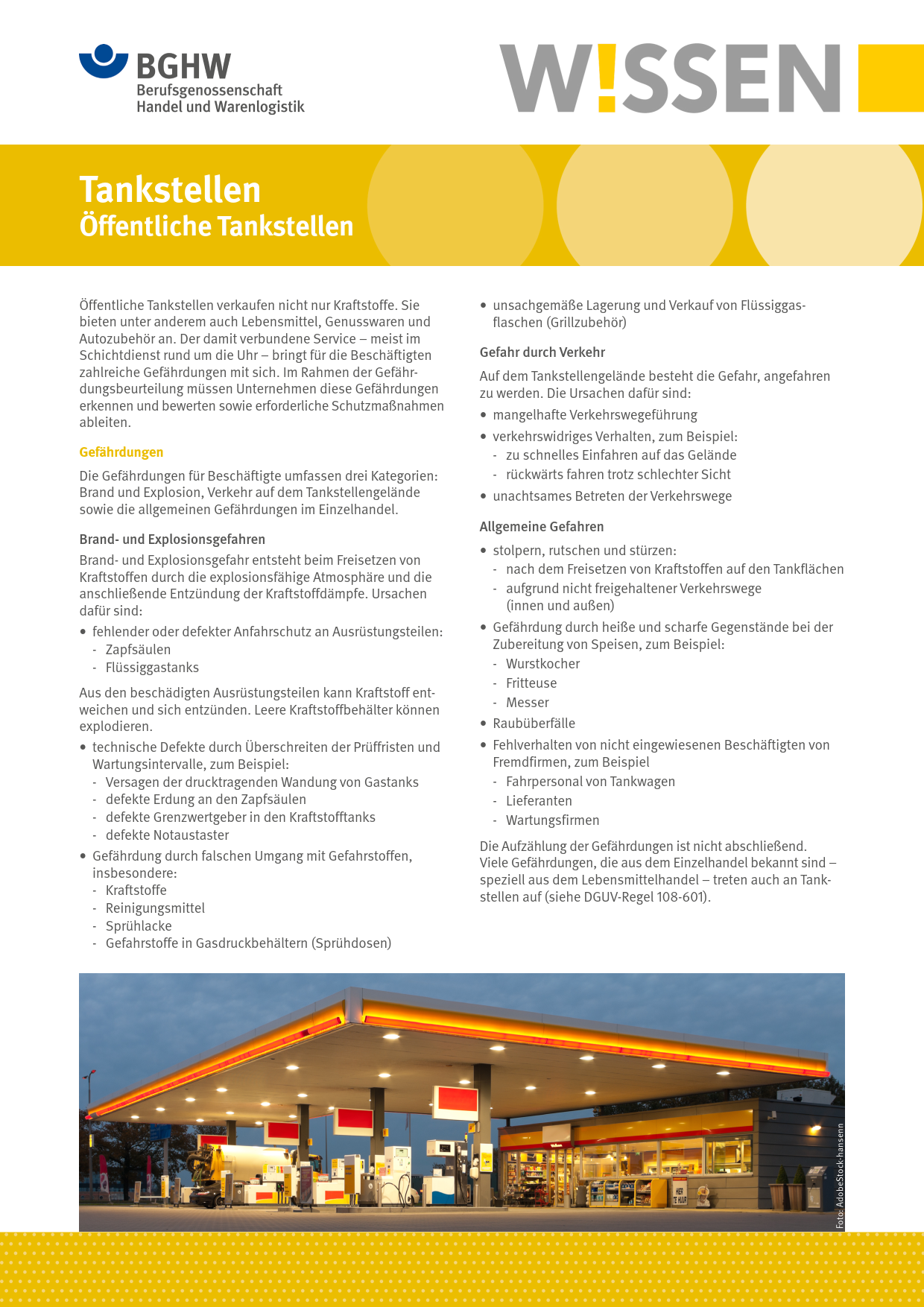 BGHW
Berufsgenossenschaft
Handel und Warenlogistik

W!SSEN

Tankstellen
Öffentliche Tankstellen

Öffentliche Tankstellen verkaufen nicht nur Kraftstoffe. Sie bieten unter anderem auch Lebensmittel, Genusswaren und Autozubehör an. Der damit verbundene Service – meist im Schichtdienst rund um die Uhr – bringt für die Beschäftigten zahlreiche Gefährdungen mit sich. Im Rahmen der Gefährdungsbeurteilung müssen Unternehmen diese Gefährdungen erkennen und bewerten sowie erforderliche Schutzmaßnahmen ableiten.

Gefährdungen

Die Gefährdungen für Beschäftigte umfassen drei Kategorien: Brand und Explosion, Verkehr auf dem Tankstellengelände sowie die allgemeinen Gefährdungen im Einzelhandel.

Brand- und Explosionsgefahren

Brand- und Explosionsgefahr entsteht beim Freisetzen von Kraftstoffen durch die explosionsfähige Atmosphäre und die anschließende Entzündung der Kraftstoffdämpfe. Ursachen dafür sind:

• fehlender oder defekter Anfahrschutz an Ausrüstungsteilen:
- Zapfsäulen
- Flüssiggastanks

Aus den beschädigten Ausrüstungsteilen kann Kraftstoff entweichen und sich entzünden. Leere Kraftstoffbehälter können explodieren.

• technische Defekte durch Überschreiten der Prüffristen und Wartungsintervalle, zum Beispiel:
- Versagen der drucktragenden Wandung von Gastanks
- defekte Erdung an den Zapfsäulen
- defekte Grenzwertgeber in den Kraftstofftanks
- defekte Notaustaster
• Gefährdung durch falschen Umgang mit Gefahrstoffen, insbesondere:
- Kraftstoffe
- Reinigungsmittel
- Sprühlacke
- Gefahrstoffe in Gasdruckbehältern (Sprühdosen)
• unsachgemäße Lagerung und Verkauf von Flüssiggasflaschen (Grillzubehör)

Gefahr durch Verkehr

Auf dem Tankstellengelände besteht die Gefahr, angefahren zu werden. Die Ursachen dafür sind:

• mangelhafte Verkehrswegeführung
• verkehrswidriges Verhalten, zum Beispiel:
- zu schnelles Einfahren auf das Gelände
- rückwärts fahren trotz schlechter Sicht
• unachtsames Betreten der Verkehrswege

Allgemeine Gefahren

• stolpern, rutschen und stürzen:
- nach dem Freisetzen von Kraftstoffen auf den Tankflächen
- aufgrund nicht freigehaltener Verkehrswege (innen und außen)
• Gefährdung durch heiße und scharfe Gegenstände bei der Zubereitung von Speisen, zum Beispiel:
- Wurstkocher
- Fritteuse
- Messer
• Raubüberfälle
• Fehlverhalten von nicht eingewiesenen Beschäftigten von Fremdfirmen, zum Beispiel
- Fahrpersonal von Tankwagen
- Lieferanten
- Wartungsfirmen

Die Aufzählung der Gefährdungen ist nicht abschließend. Viele Gefährdungen, die aus dem Einzelhandel bekannt sind – speziell aus dem Lebensmittelhandel – treten auch an Tankstellen auf (siehe DGUV-Regel 108-601).

Foto: AdobeStock-hansenn